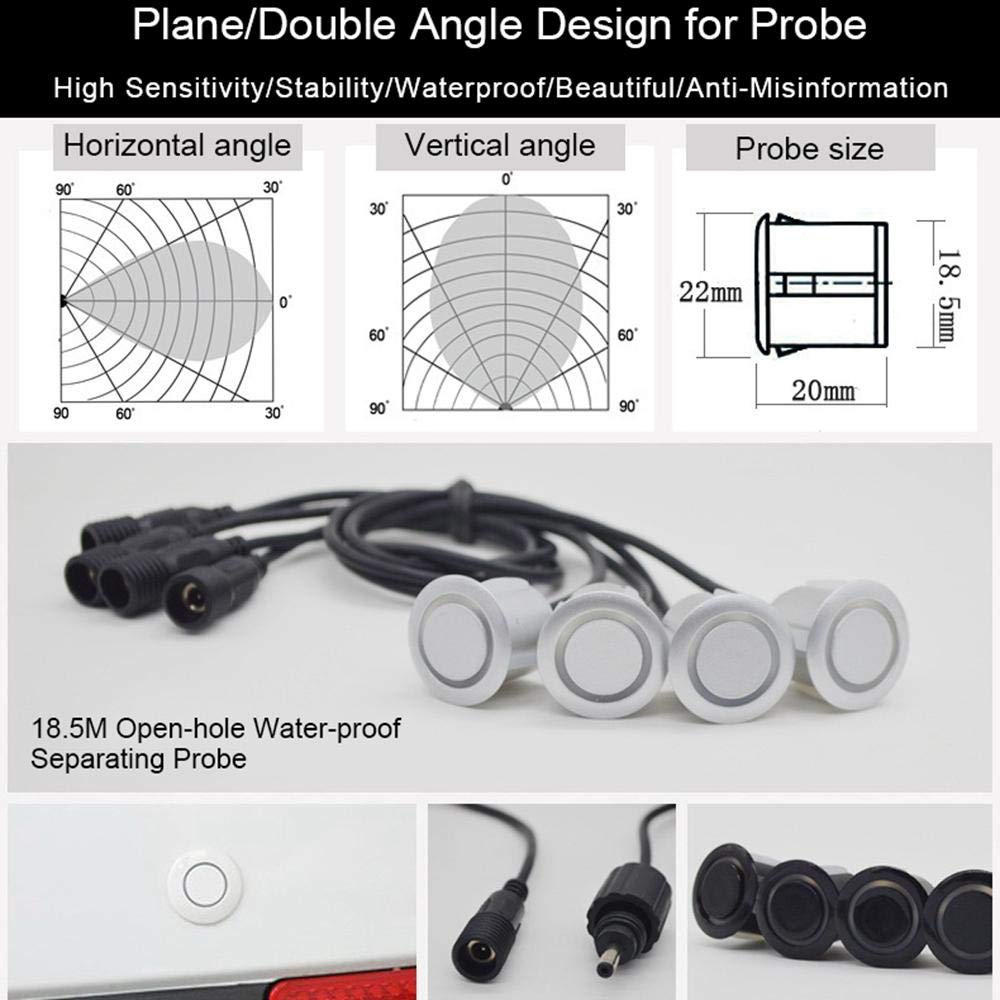 Plane/Double Angle Design for Probe

High Sensitivity/Stability/Waterproof/Beautiful/Anti-Misinformation

Horizontal angle

90° 60° 30°

0°

90 60° 30°

Vertical angle

0°

30° 30°

60° 60°

90° 90°

Probe size

22mm

18.5mm

20mm

18.5M Open-hole Water-proof Separating Probe